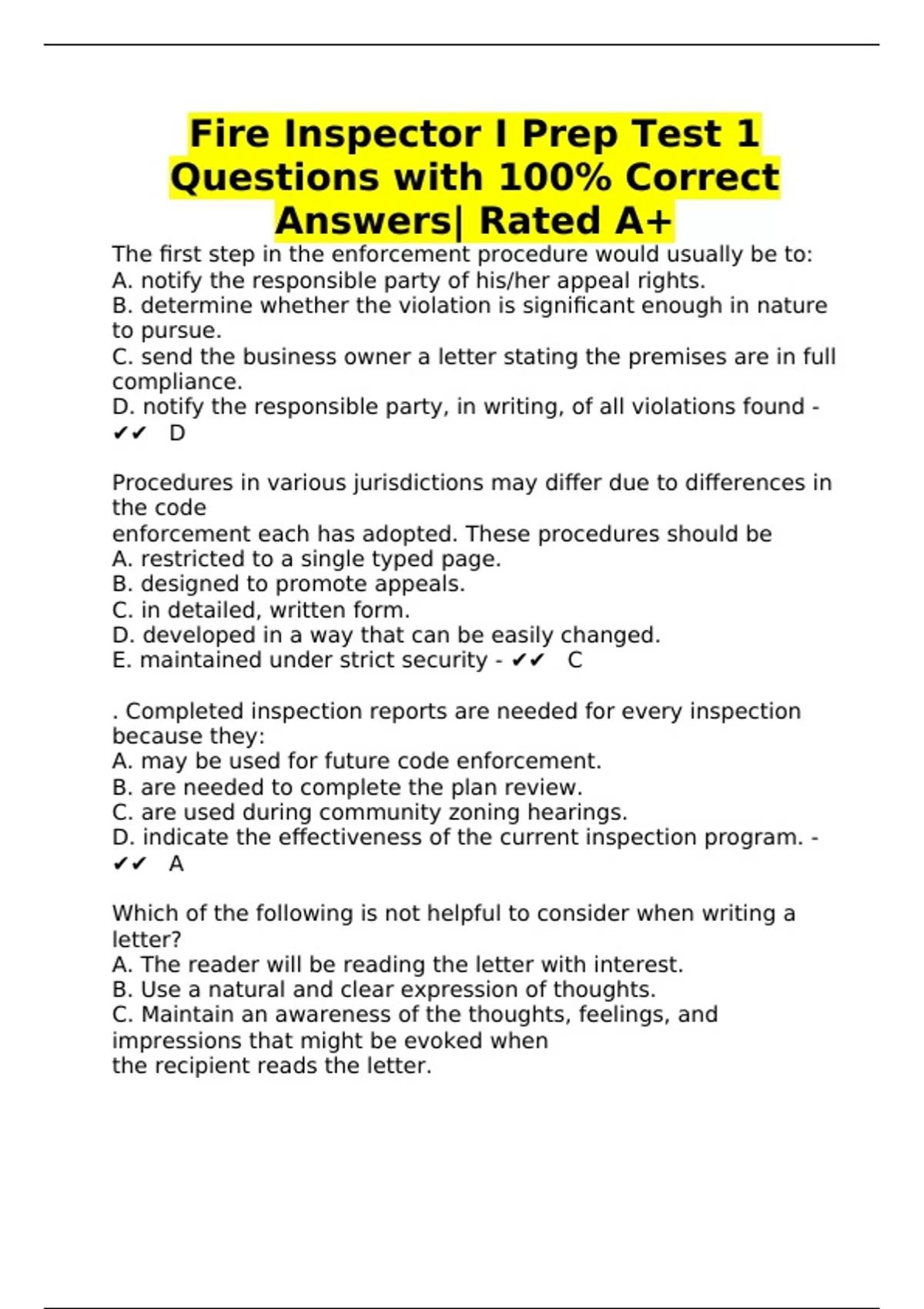 Fire Inspector I Prep Test 1 Questions with 100% Correct Answers| Rated A+

The first step in the enforcement procedure would usually be to:
A. notify the responsible party of his/her appeal rights.
B. determine whether the violation is significant enough in nature to pursue.
C. send the business owner a letter stating the premises are in full compliance.
D. notify the responsible party, in writing, of all violations found - ✔✔ D

Procedures in various jurisdictions may differ due to differences in the code
enforcement each has adopted. These procedures should be
A. restricted to a single typed page.
B. designed to promote appeals.
C. in detailed, written form.
D. developed in a way that can be easily changed.
E. maintained under strict security - ✔✔ C

. Completed inspection reports are needed for every inspection because they:
A. may be used for future code enforcement.
B. are needed to complete the plan review.
C. are used during community zoning hearings.
D. indicate the effectiveness of the current inspection program. - ✔✔ A

Which of the following is not helpful to consider when writing a letter?
A. The reader will be reading the letter with interest.
B. Use a natural and clear expression of thoughts.
C. Maintain an awareness of the thoughts, feelings, and impressions that might be evoked when
the recipient reads the letter.